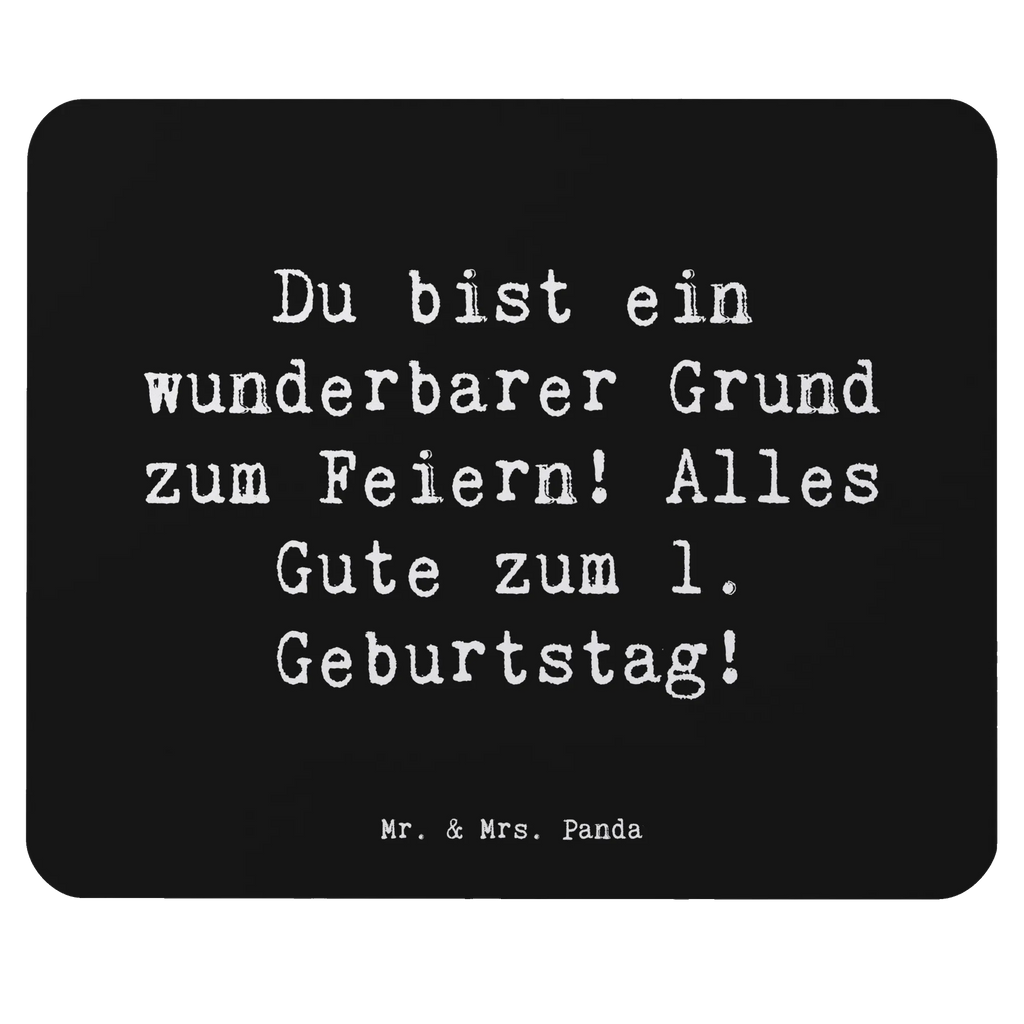 Du bist ein wunderbarer Grund zum Feiern! Alles Gute zum 1. Geburtstag!

Mr. & Mrs. Panda